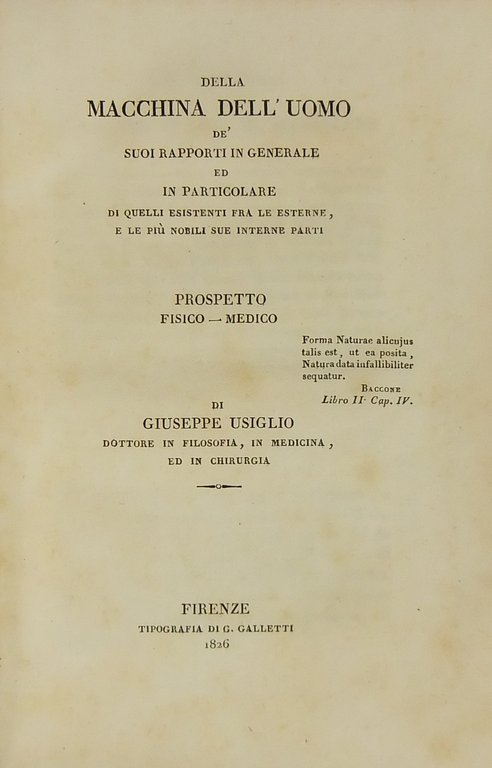 DELLA

MACCHINA DELL' UOMO

DE'

SUOI RAPPORTI IN GENERALE

ED

IN PARTICOLARE

DI QUELLI ESISTENTI FRA LE ESTERNE, E LE PIÙ NOBILI SUE INTERNE PARTI

PROSPETTO

FISICO — MEDICO

Forma Naturae alicujus talis est, ut ea posita, Natura data infallibiliter sequatur.

BACCONE

Libro II· Cap. IV.

DI

GIUSEPPE USIGLIO

DOTTORE IN FILOSOFIA, IN MEDICINA, ED IN CHIRURGIA

FIRENZE

TIPOGRAFIA DI G. GALLETTI

1826